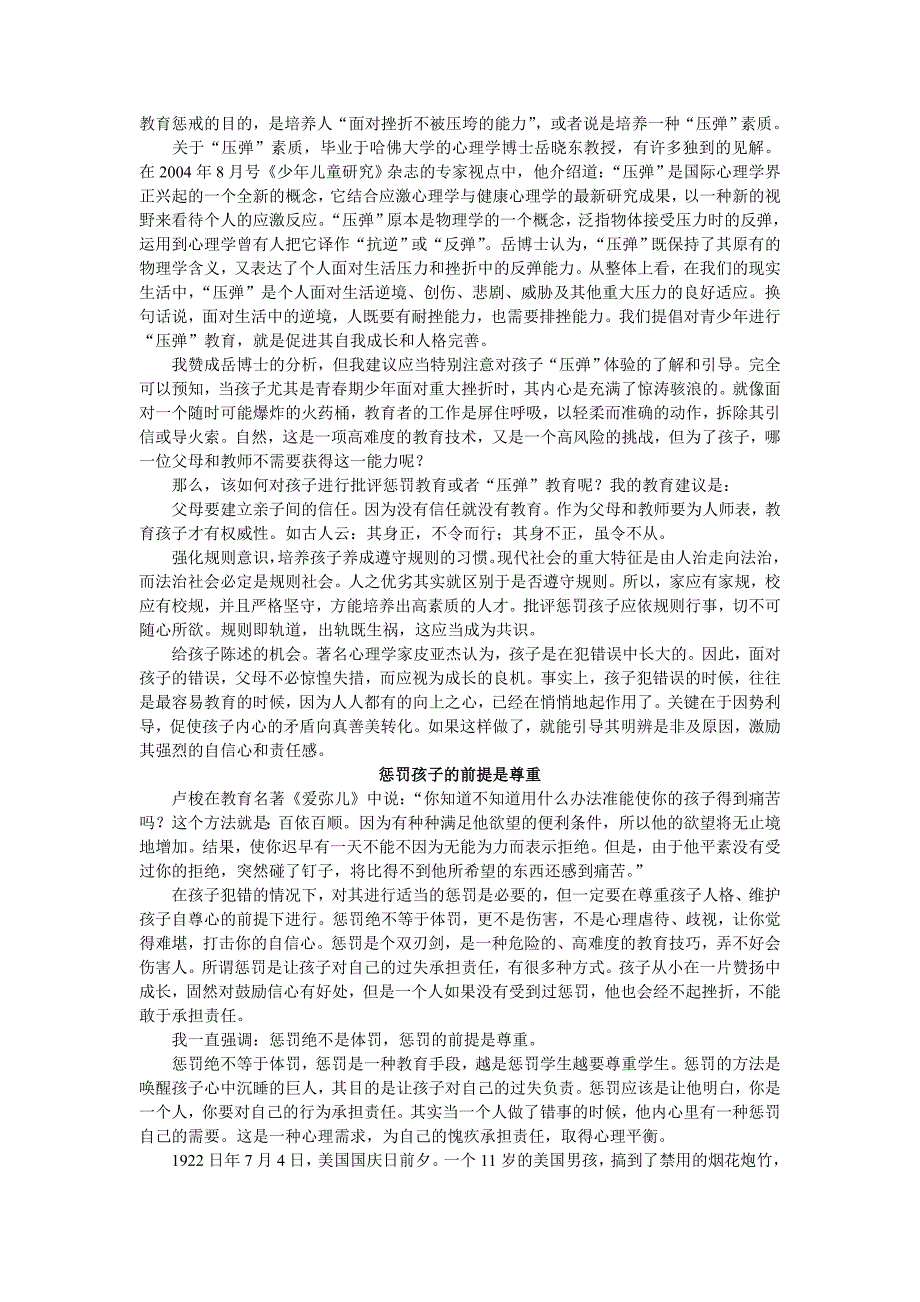 教育惩戒的目的，是培养人“面对挫折不被压垮的能力”，或者说是培养一种“压弹”素质。

关于“压弹”素质，毕业于哈佛大学的心理学博士岳晓东教授，有许多独到的见解。在 2004 年 8 月号《少年儿童研究》杂志的专家视点中，他介绍道：“压弹”是国际心理学界正兴起的一个全新的概念，它结合应激心理学与健康心理学的最新研究成果，以一种新的视野来看待个人的应激反应。“压弹”原本是物理学的一个概念，泛指物体接受压力时的反弹，运用到心理学曾有人把它译作“抗逆”或“反弹”。岳博士认为，“压弹”既保持了其原有的物理学含义，又表达了个人面对生活压力和挫折中的反弹能力。从整体上看，在我们的现实生活中，“压弹”是个人面对生活逆境、创伤、悲剧、威胁及其他重大压力的良好适应。换句话说，面对生活中的逆境，人既要有耐挫能力，也需要排挫能力。我们提倡对青少年进行“压弹”教育，就是促进其自我成长和人格完善。

我赞成岳博士的分析，但我建议应当特别注意对孩子“压弹”体验的了解和引导。完全可以预知，当孩子尤其是青春期少年面对重大挫折时，其内心是充满了惊涛骇浪的。就像面对一个随时可能爆炸的火药桶，教育者的工作是屏住呼吸，以轻柔而准确的动作，拆除其引信或导火索。自然，这是一项高难度的教育技术，又是一个高风险的挑战，但为了孩子，哪一位父母和教师不需要获得这一能力呢？

那么，该如何对孩子进行批评惩罚教育或者“压弹”教育呢？我的教育建议是：

父母要建立亲子间的信任。因为没有信任就没有教育。作为父母和教师要为人师表，教育孩子才有权威性。如古人云：其身正，不令而行；其身不正，虽令不从。

强化规则意识，培养孩子养成遵守规则的习惯。现代社会的重大特征是由人治走向法治，而法治社会必定是规则社会。人之优劣其实就区别于是否遵守规则。所以，家应有家规，校应有校规，并且严格坚守，方能培养出高素质的人才。批评惩罚孩子应依规则行事，切不可随心所欲。规则即轨道，出轨既生祸，这应当成为共识。

给孩子陈述的机会。著名心理学家皮亚杰认为，孩子是在犯错误中长大的。因此，面对孩子的错误，父母不必惊惶失措，而应视为成长的良机。事实上，孩子犯错误的时候，往往是最容易教育的时候，因为人人都有的向上之心，已经在悄悄地起作用了。关键在于因势利导，促使孩子内心的矛盾向真善美转化。如果这样做了，就能引导其明辨是非及原因，激励其强烈的自信心和责任感。

惩罚孩子的前提是尊重

卢梭在教育名著《爱弥儿》中说：“你知道不知道用什么办法准能使你的孩子得到痛苦吗？这个方法就是 百依百顺。因为有种种满足他欲望的便利条件，所以他的欲望将无止境地增加。结果，使你迟早有一天不能不因为无能为力而表示拒绝。但是，由于他平素没有受过你的拒绝，突然碰了钉子，将比得不到他所希望的东西还感到痛苦。”

在孩子犯错的情况下，对其进行适当的惩罚是必要的，但一定要在尊重孩子人格、维护孩子自尊心的前提下进行。惩罚绝不等于体罚，更不是伤害，不是心理虐待、歧视，让你觉得难堪，打击你的自信心。惩罚是个双刃剑，是一种危险的、高难度的教育技巧，弄不好会伤害人。所谓惩罚是让孩子对自己的过失承担责任，有很多种方式。孩子从小在一片赞扬中成长，固然对鼓励信心有好处，但是一个人如果没有受到过惩罚，他也会经不起挫折，不能敢于承担责任。

我一直强调：惩罚绝不是体罚，惩罚的前提是尊重。

惩罚绝不等于体罚，惩罚是一种教育手段，越是惩罚学生越要尊重学生。惩罚的方法是唤醒孩子心中沉睡的巨人，其目的是让孩子对自己的过失负责。惩罚应该是让他明白，你是一个人，你要对自己的行为承担责任。其实当一个人做了错事的时候，他内心里有一种惩罚自己的需要。这是一种心理需求，为自己的愧疚承担责任，取得心理平衡。

1922 日年 7 月 4 日，美国国庆日前夕。一个 11 岁的美国男孩，搞到了禁用的烟花炮竹，